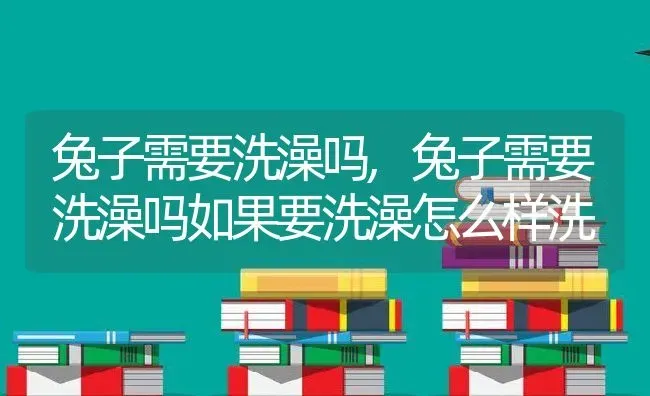 兔子需要洗澡吗，兔子需要洗澡吗如果要洗澡怎么样洗